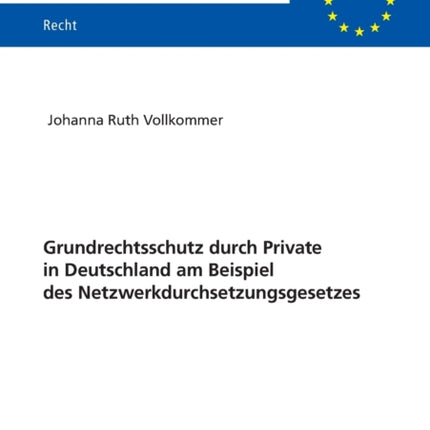 Recht

Johanna Ruth Vollkommer

Grundrechtsschutz durch Private in Deutschland am Beispiel des Netzwerkdurchsetzungsgesetzes